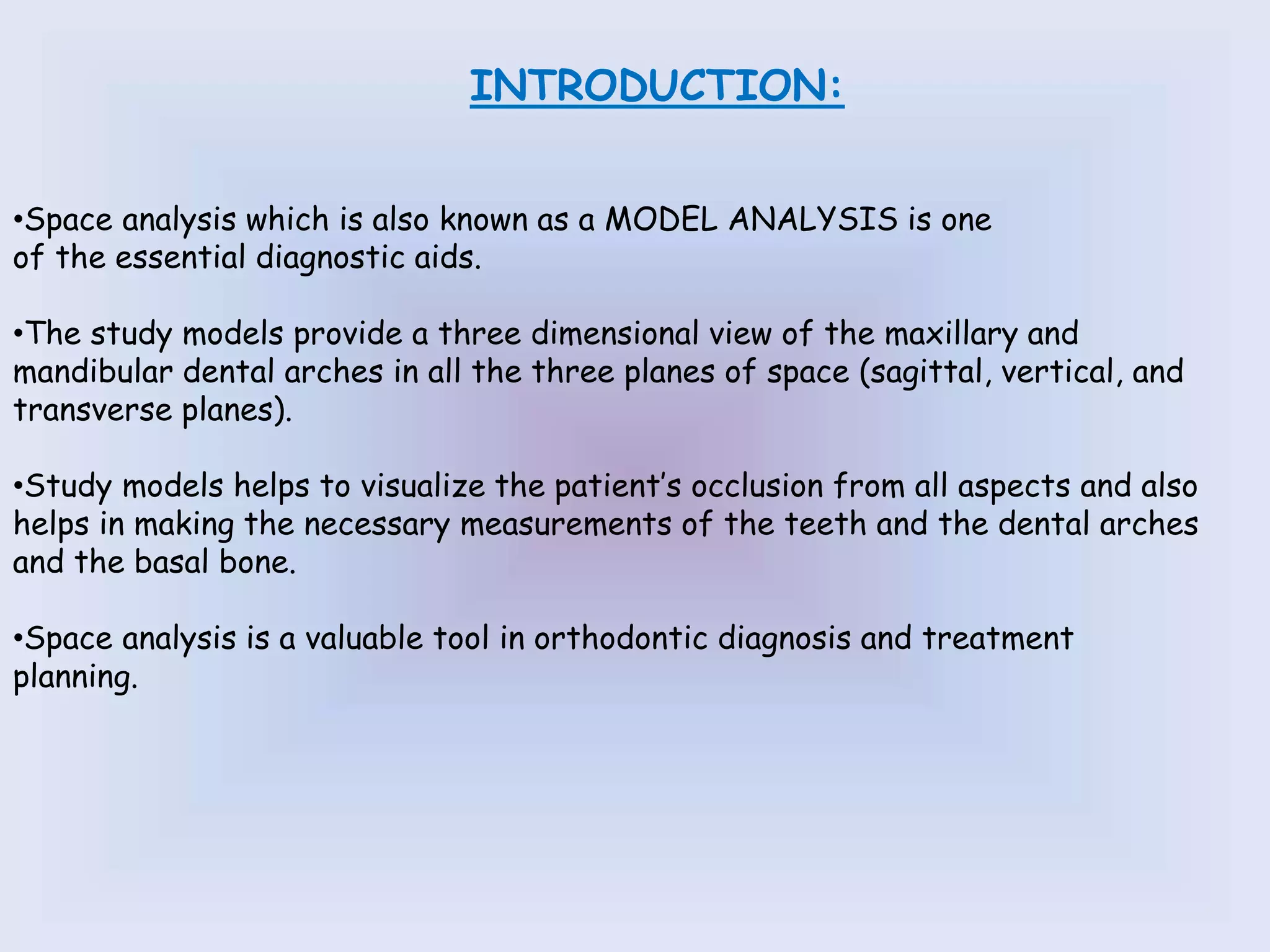 INTRODUCTION:

•Space analysis which is also known as a MODEL ANALYSIS is one of the essential diagnostic aids.

•The study models provide a three dimensional view of the maxillary and mandibular dental arches in all the three planes of space (sagittal, vertical, and transverse planes).

•Study models helps to visualize the patient's occlusion from all aspects and also helps in making the necessary measurements of the teeth and the dental arches and the basal bone.

•Space analysis is a valuable tool in orthodontic diagnosis and treatment planning.